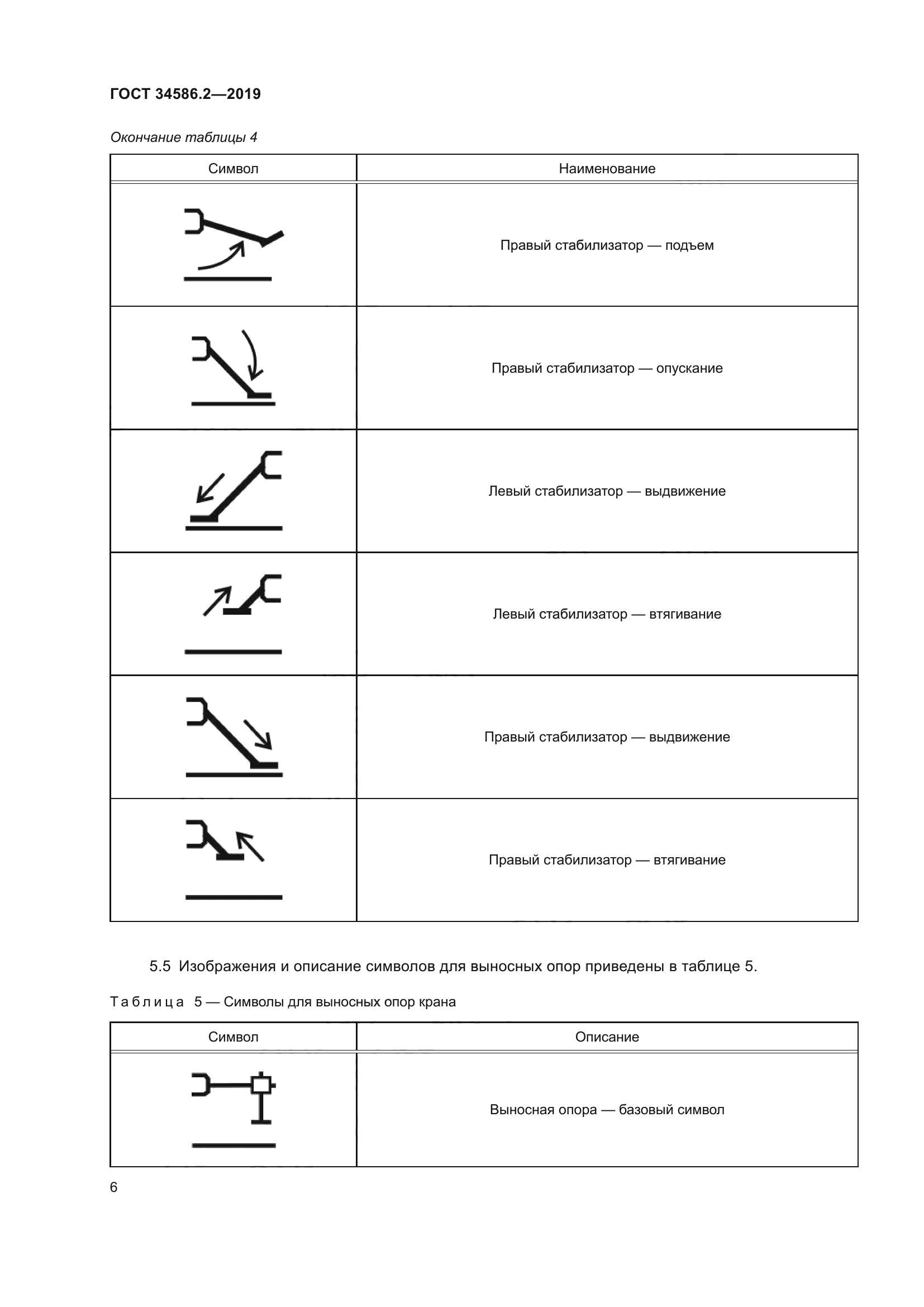 ГОСТ 34586.2—2019

Окончание таблицы 4

| Символ | Наименование |
|---|---|
| | Правый стабилизатор — подъем |
| | Правый стабилизатор — опускание |
| | Левый стабилизатор — выдвижение |
| | Левый стабилизатор — втягивание |
| | Правый стабилизатор — выдвижение |
| | Правый стабилизатор — втягивание |

5.5 Изображения и описание символов для выносных опор приведены в таблице 5.

Таблица 5 — Символы для выносных опор крана

| Символ | Описание |
|---|---|
| | Выносная опора — базовый символ |

6